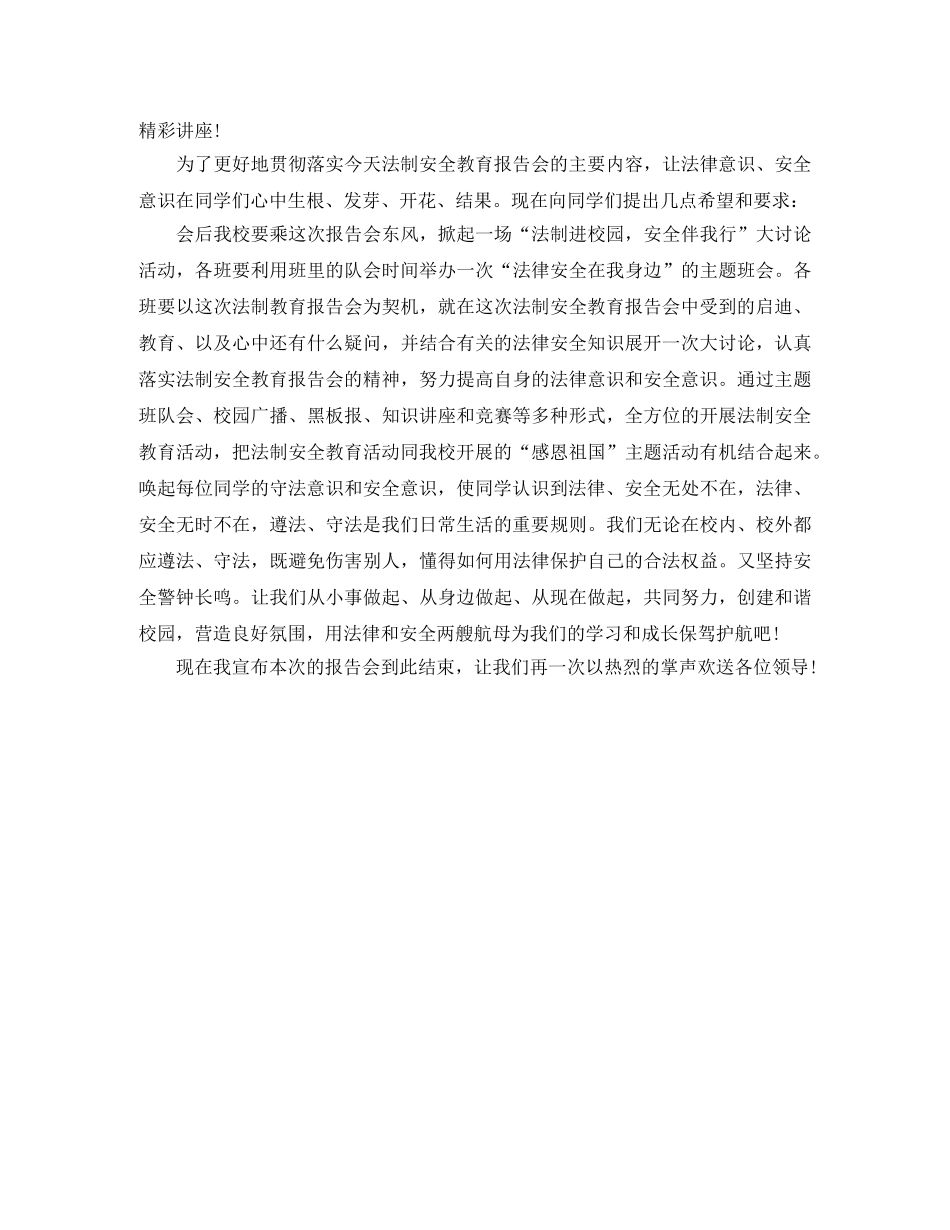 精彩讲座！

为了更好地贯彻落实今天法制安全教育报告会的主要内容，让法律意识、安全意识在同学们心中生根、发芽、开花、结果。现在向同学们提出几点希望和要求：

会后我校要乘这次报告会东风，掀起一场“法制进校园，安全伴我行”大讨论活动，各班要利用班里的队会时间举办一次“法律安全在我身边”的主题班会。各班要以这次法制教育报告会为契机，就在这次法制安全教育报告会中受到的启迪、教育、以及心中还有什么疑问，并结合有关的法律安全知识展开一次大讨论，认真落实法制安全教育报告会的精神，努力提高自身的法律意识和安全意识。通过主题班队会、校园广播、黑板报、知识讲座和竞赛等多种形式，全方位的开展法制安全教育活动，把法制安全教育活动同我校开展的“感恩祖国”主题活动有机结合起来。唤起每位同学的守法意识和安全意识，使同学认识到法律、安全无处不在，法律、安全无时不在，遵法、守法是我们日常生活的重要规则。我们无论在校内、校外都应遵法、守法，既避免伤害别人，懂得如何用法律保护自己的合法权益。又坚持安全警钟长鸣。让我们从小事做起、从身边做起、从现在做起，共同努力，创建和谐校园，营造良好氛围，用法律和安全两艘航母为我们的学习和成长保驾护航吧！

现在我宣布本次的报告会到此结束，让我们再一次以热烈的掌声欢送各位领导！